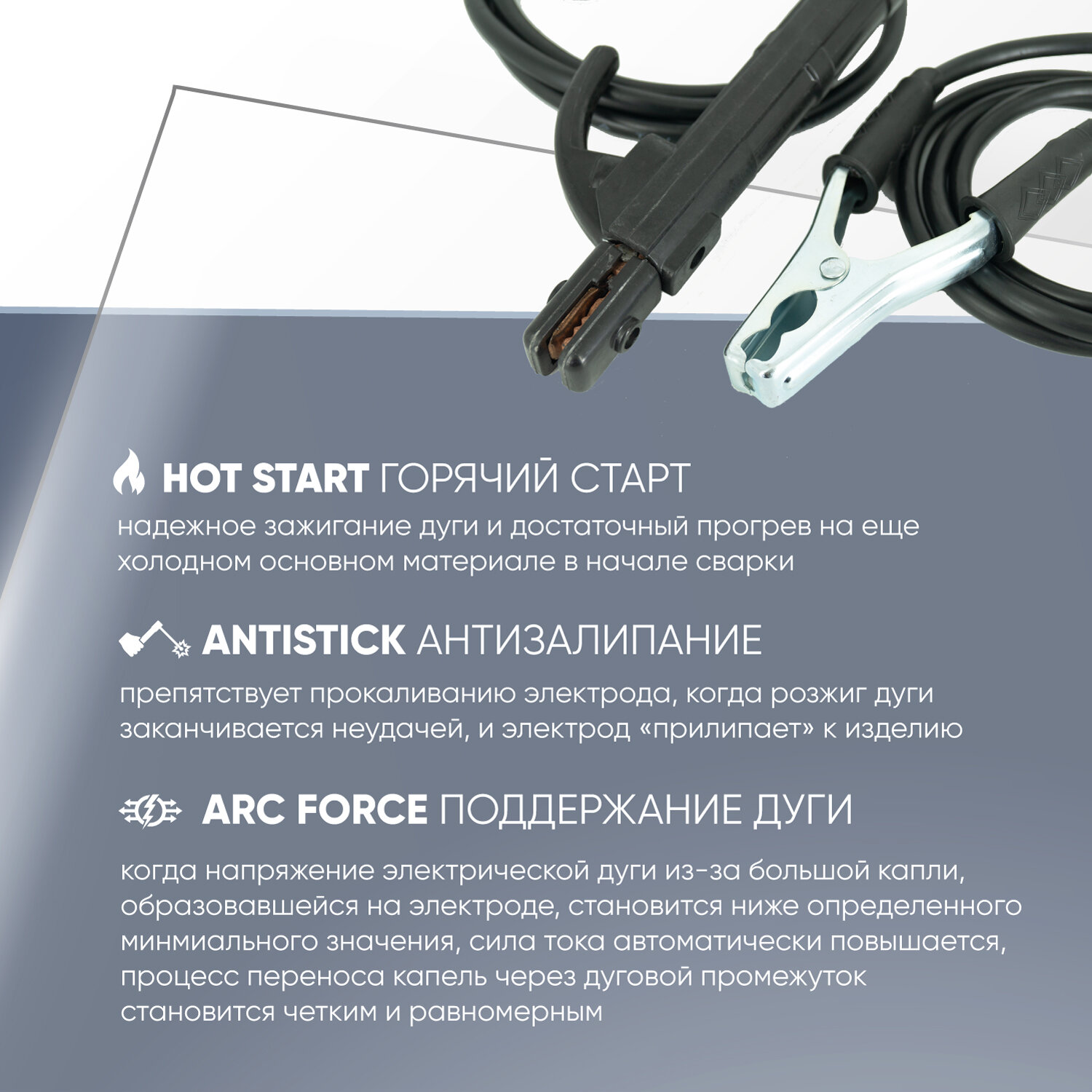 HOT START ГОРЯЧИЙ СТАРТ

надежное зажигание дуги и достаточный прогрев на еще холодном основном материале в начале сварки

ANTISTICK АНТИЗАЛИПАНИЕ

препятствует прокаливанию электрода, когда розжиг дуги заканчивается неудачей, и электрод «прилипает» к изделию

ARC FORCE ПОДДЕРЖАНИЕ ДУГИ

когда напряжение электрической дуги из-за большой капли, образовавшейся на электроде, становится ниже определенного минмиального значения, сила тока автоматически повышается, процесс переноса капель через дуговой промежуток становится четким и равномерным